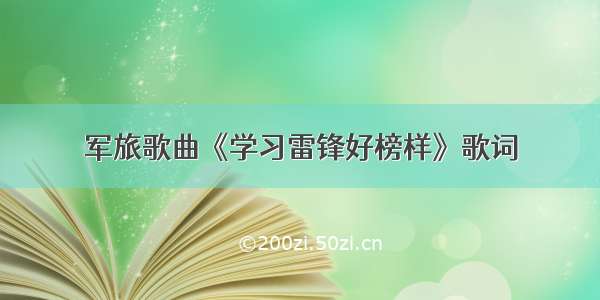 军旅歌曲《学习雷锋好榜样》歌词

©200zi.50zi.cn